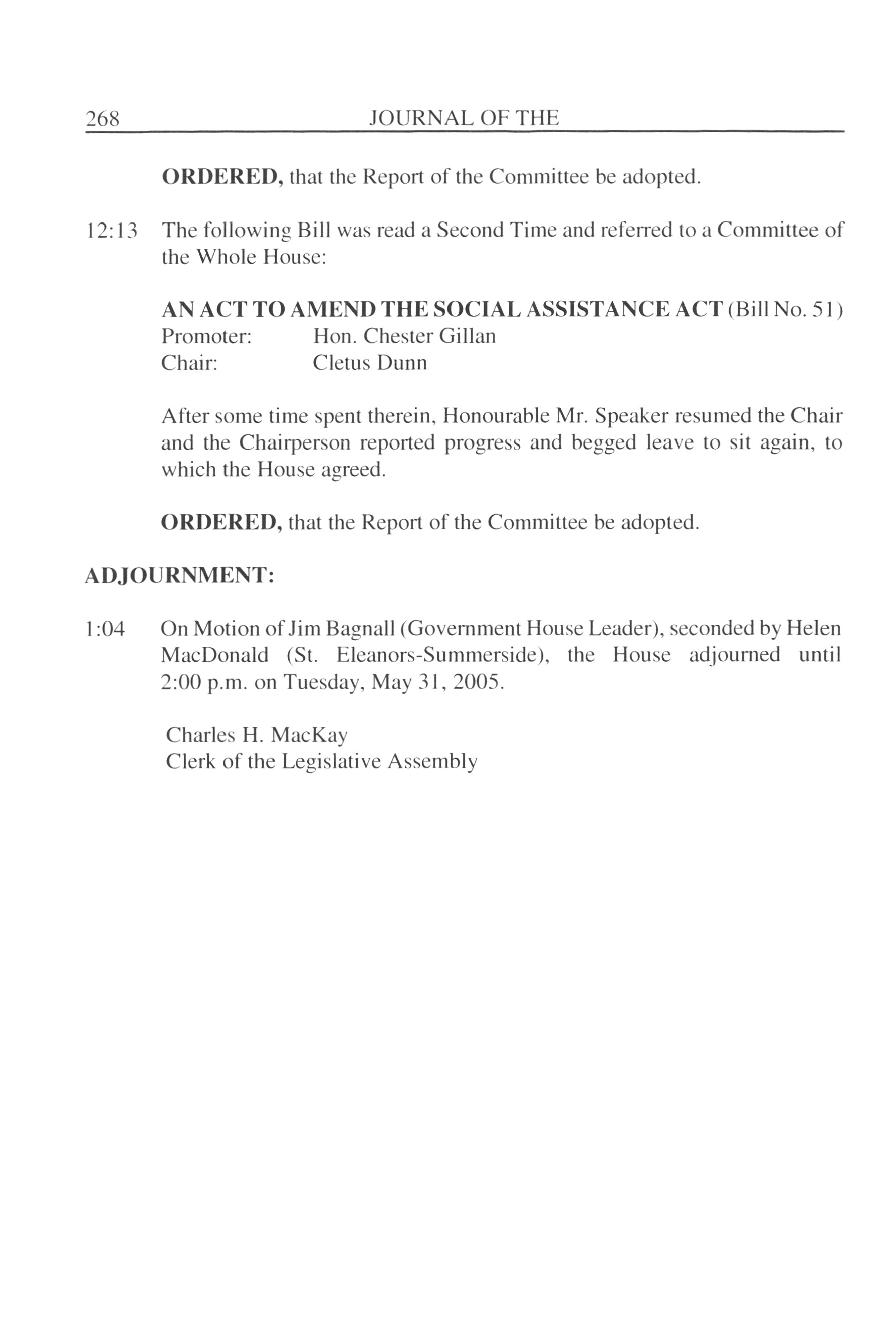 268 JOURNAL OF THE

ORDERED, that the Report of the Committee be adopted.

12:13 The following Bill was read a Second Time and referred to a Committee of the Whole House:

AN ACT TO AMEND THE SOCIAL ASSISTANCE ACT (Bill No. 51)
Promoter: Hon. Chester Gillan
Chair: Cletus Dunn

After some time spent therein, Honourable Mr. Speaker resumed the Chair and the Chairperson reported progress and begged leave to sit again, to which the House agreed.

ORDERED, that the Report of the Committee be adopted.

ADJOURNMENT:

1:04 On Motion of Jim Bagnall (Government House Leader), seconded by Helen MacDonald (St. Eleanors-Summerside), the House adjourned until 2:00 p.m. on Tuesday, May 31, 2005.

Charles H. MacKay
Clerk of the Legislative Assembly